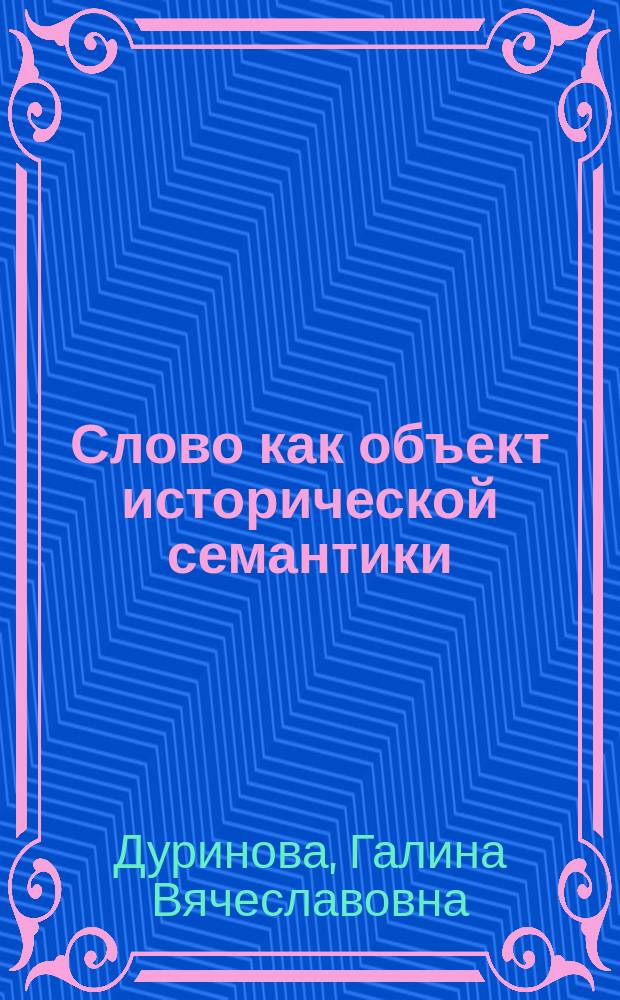 Слово как объект исторической семантики

Дуринова, Галина Вячеславовна